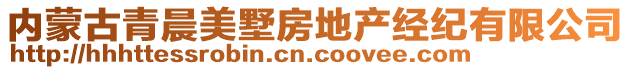 内蒙古青晨美墅房地产经纪有限公司
http://hhhttessrobin.cn.coovee.com